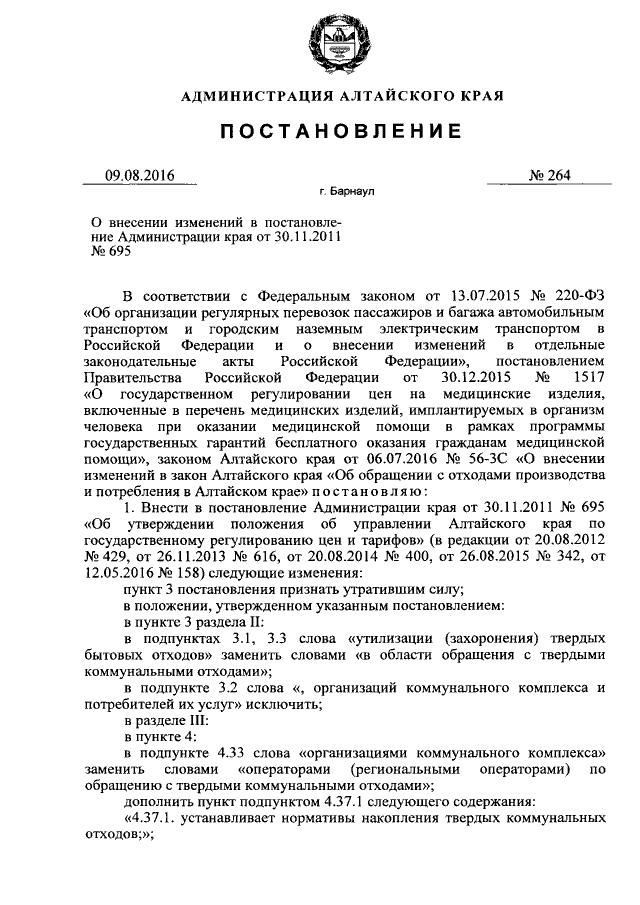 АДМИНИСТРАЦИЯ АЛТАЙСКОГО КРАЯ

ПОСТАНОВЛЕНИЕ

09.08.2016

№ 264

г. Барнаул

О внесении изменений в постановление Администрации края от 30.11.2011 № 695

В соответствии с Федеральным законом от 13.07.2015 № 220-ФЗ «Об организации регулярных перевозок пассажиров и багажа автомобильным транспортом и городским наземным электрическим транспортом в Российской Федерации и о внесении изменений в отдельные законодательные акты Российской Федерации», постановлением Правительства Российской Федерации от 30.12.2015 № 1517 «О государственном регулировании цен на медицинские изделия, включенные в перечень медицинских изделий, имплантируемых в организм человека при оказании медицинской помощи в рамках программы государственных гарантий бесплатного оказания гражданам медицинской помощи», законом Алтайского края от 06.07.2016 № 56-ЗС «О внесении изменений в закон Алтайского края «Об обращении с отходами производства и потребления в Алтайском крае» постановляю:

1. Внести в постановление Администрации края от 30.11.2011 № 695 «Об утверждении положения об управлении Алтайского края по государственному регулированию цен и тарифов» (в редакции от 20.08.2012 № 429, от 26.11.2013 № 616, от 20.08.2014 № 400, от 26.08.2015 № 342, от 12.05.2016 № 158) следующие изменения:

пункт 3 постановления признать утратившим силу;

в положении, утвержденном указанным постановлением:

в пункте 3 раздела II:

в подпунктах 3.1, 3.3 слова «утилизации (захоронения) твердых бытовых отходов» заменить словами «в области обращения с твердыми коммунальными отходами»;

в подпункте 3.2 слова «, организаций коммунального комплекса и потребителей их услуг» исключить;

в разделе III:

в пункте 4:

в подпункте 4.33 слова «организациями коммунального комплекса» заменить словами «операторами (региональными операторами) по обращению с твердыми коммунальными отходами»;

дополнить пункт подпунктом 4.37.1 следующего содержания:

«4.37.1. устанавливает нормативы накопления твердых коммунальных отходов;»;